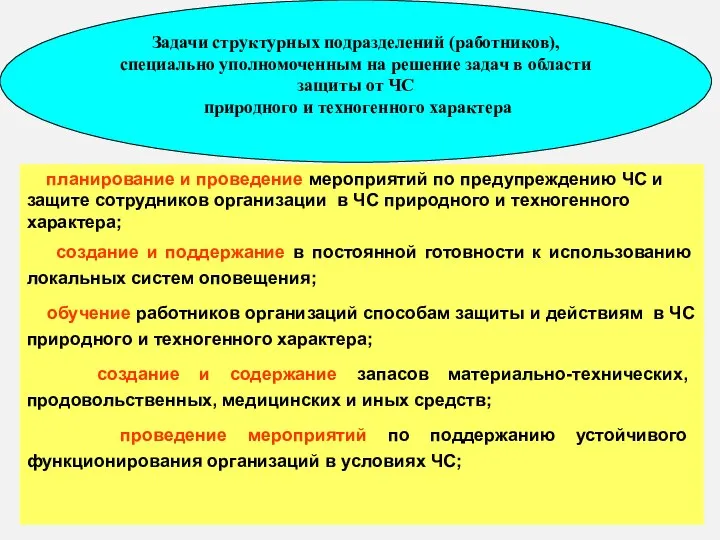 Задачи структурных подразделений (работников), специально уполномоченным на решение задач в области защиты от ЧС природного и техногенного характера

планирование и проведение мероприятий по предупреждению ЧС и защите сотрудников организации в ЧС природного и техногенного характера;

создание и поддержание в постоянной готовности к использованию локальных систем оповещения;

обучение работников организаций способам защиты и действиям в ЧС природного и техногенного характера;

создание и содержание запасов материально-технических, продовольственных, медицинских и иных средств;

проведение мероприятий по поддержанию устойчивого функционирования организаций в условиях ЧС;